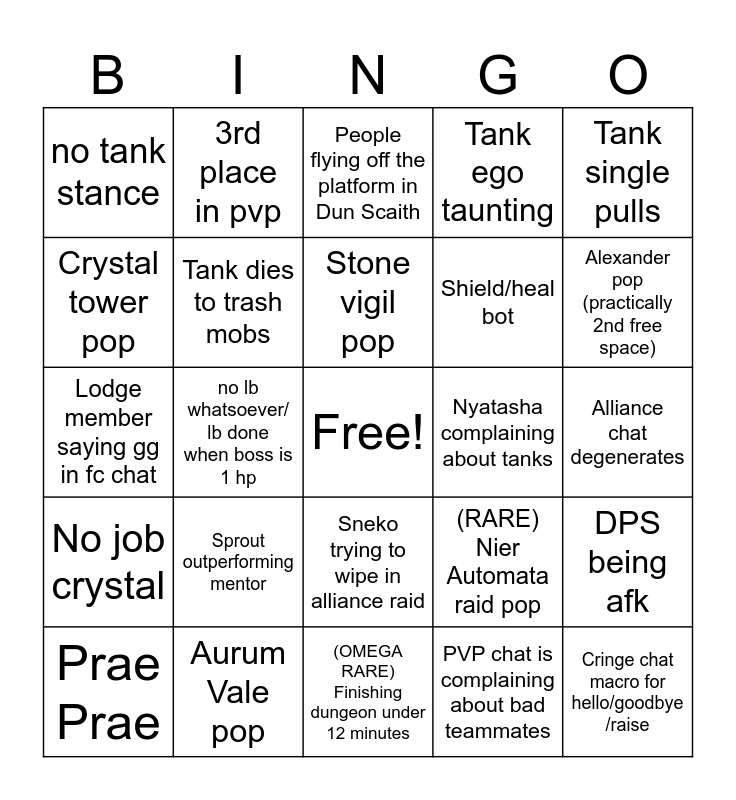 | B | I | N | G | O |
|---|---|---|---|---|
| no tank stance | 3rd place in pvp | People flying off the platform in Dun Scaith | Tank ego taunting | Tank single pulls |
| Crystal tower pop | Tank dies to trash mobs | Stone vigil pop | Shield/heal bot | Alexander pop (practically 2nd free space) |
| Lodge member saying gg in fc chat | no lb whatsoever/ lb done when boss is 1 hp | Free! | Nyatasha complaining about tanks | Alliance chat degenerates |
| No job crystal | Sprout outperforming mentor | Sneko trying to wipe in alliance raid | (RARE) Nier Automata raid pop | DPS being afk |
| Prae Prae | Aurum Vale pop | (OMEGA RARE) Finishing dungeon under 12 minutes | PVP chat is complaining about bad teammates | Cringe chat macro for hello/goodbye /raise |